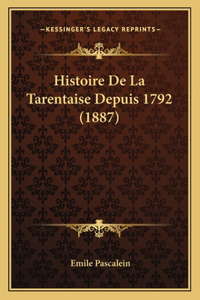 —KESSINGER'S LEGACY REPRINTS—

Histoire De La Tarentaise Depuis 1792 (1887)

Emile Pascalein